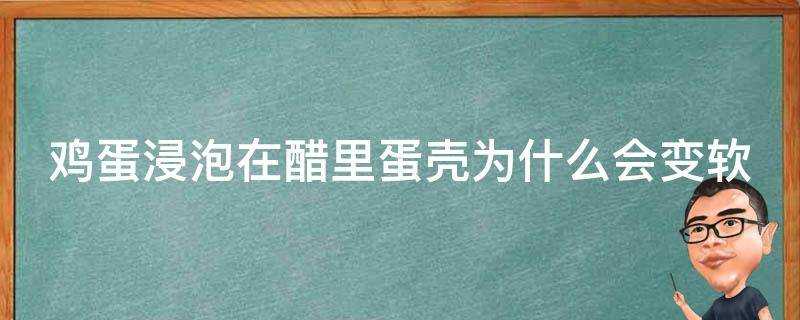 鸡蛋浸泡在醋里蛋壳为什么会变软